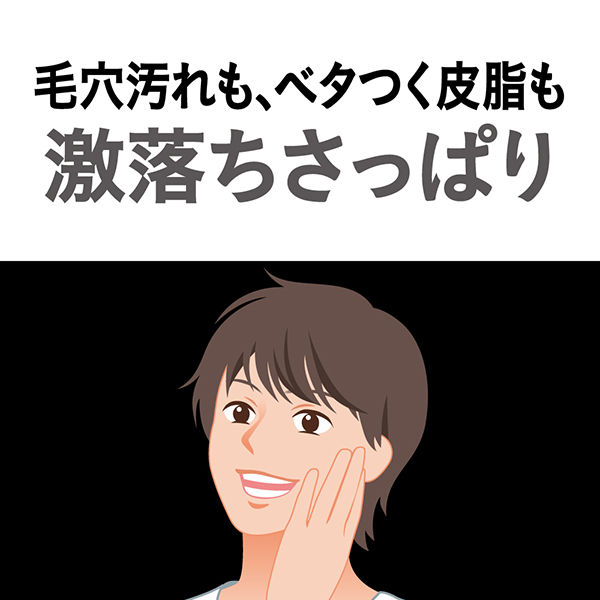 毛穴汚れも、ベタつく皮脂も
激落ちさっぱり